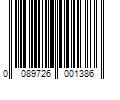 0 089726 001386